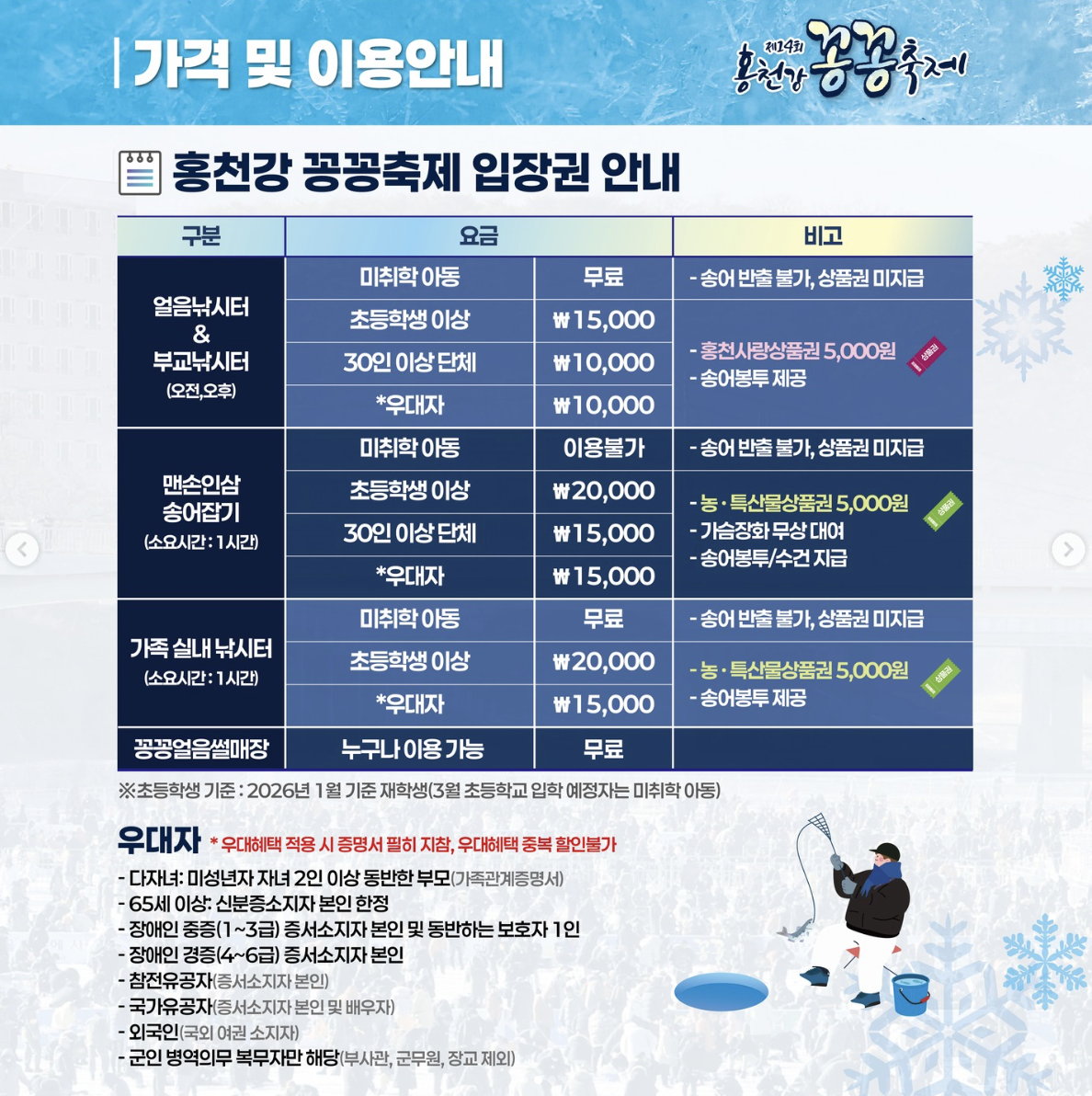 가격 및 이용안내

제14회 홍천강 꽁꽁축제

홍천강 꽁꽁축제 입장권 안내

| 구분 | 요금 | | 비고 |
|---|---|---|---|
| 얼음낚시터 & 부교낚시터 (오전,오후) | 미취학 아동 | 무료 | - 송어 반출 불가, 상품권 미지급 |
| | 초등학생 이상 | ₩15,000 | - 홍천사랑상품권 5,000원 상품권 - 송어봉투 제공 |
| | 30인 이상 단체 | ₩10,000 | |
| | *우대자 | ₩10,000 | |
| 맨손인삼 송어잡기 (소요시간 : 1시간) | 미취학 아동 | 이용불가 | - 송어 반출 불가, 상품권 미지급 |
| | 초등학생 이상 | ₩20,000 | - 농·특산물상품권 5,000원 상품권 - 가슴장화 무상 대여 - 송어봉투/수건 지급 |
| | 30인 이상 단체 | ₩15,000 | |
| | *우대자 | ₩15,000 | |
| 가족 실내 낚시터 (소요시간 : 1시간) | 미취학 아동 | 무료 | - 송어 반출 불가, 상품권 미지급 |
| | 초등학생 이상 | ₩20,000 | - 농·특산물상품권 5,000원 상품권 - 송어봉투 제공 |
| | *우대자 | ₩15,000 | |
| 꽁꽁얼음썰매장 | 누구나 이용 가능 | 무료 | |

※초등학생 기준 : 2026년 1월 기준 재학생(3월 초등학교 입학 예정자는 미취학 아동)

우대자 * 우대혜택 적용 시 증명서 필히 지참, 우대혜택 중복 할인불가

- 다자녀: 미성년자 자녀 2인 이상 동반한 부모(가족관계증명서)
- 65세 이상: 신분증소지자 본인 한정
- 장애인 중증(1~3급) 증서소지자 본인 및 동반하는 보호자 1인
- 장애인 경증(4~6급) 증서소지자 본인
- 참전유공자(증서소지자 본인)
- 국가유공자(증서소지자 본인 및 배우자)
- 외국인(국외 여권 소지자)
- 군인 병역의무 복무자만 해당(부사관, 군무원, 장교 제외)